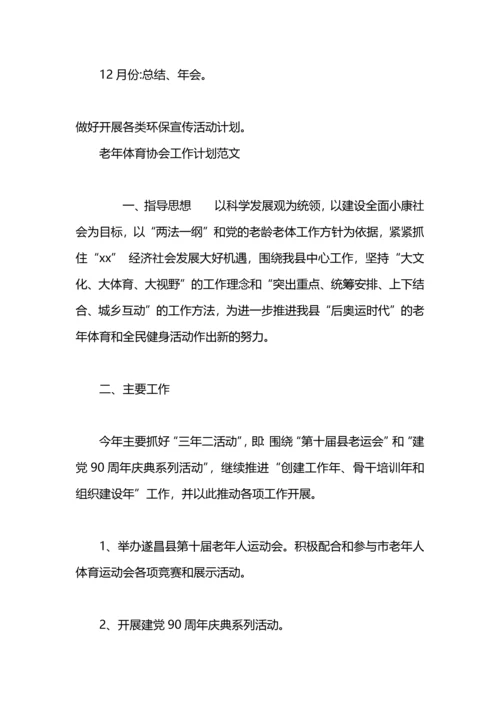 12 月份:总结、年会。

做好开展各类环保宣传活动计划。

老年体育协会工作计划范文

一、指导思想　　以科学发展观为统领，以建设全面小康社会为目标，以“两法一纲”和党的老龄老体工作方针为依据，紧紧抓住“xx” 经济社会发展大好机遇，围绕我县中心工作，坚持“大文化、大体育、大视野”的工作理念和“突出重点、统筹安排、上下结合、城乡互动”的工作方法，为进一步推进我县“后奥运时代”的老年体育和全民健身活动作出新的努力。

二、主要工作

今年主要抓好“三年二活动”，即: 围绕“第十届县老运会”和“建党 90 周年庆典系列活动”，继续推进“创建工作年、骨干培训年和组织建设年”工作，并以此推动各项工作开展。

1、举办遂昌县第十届老年人运动会。积极配合和参与市老年人体育运动会各项竞赛和展示活动。

2、开展建党 90 周年庆典系列活动。